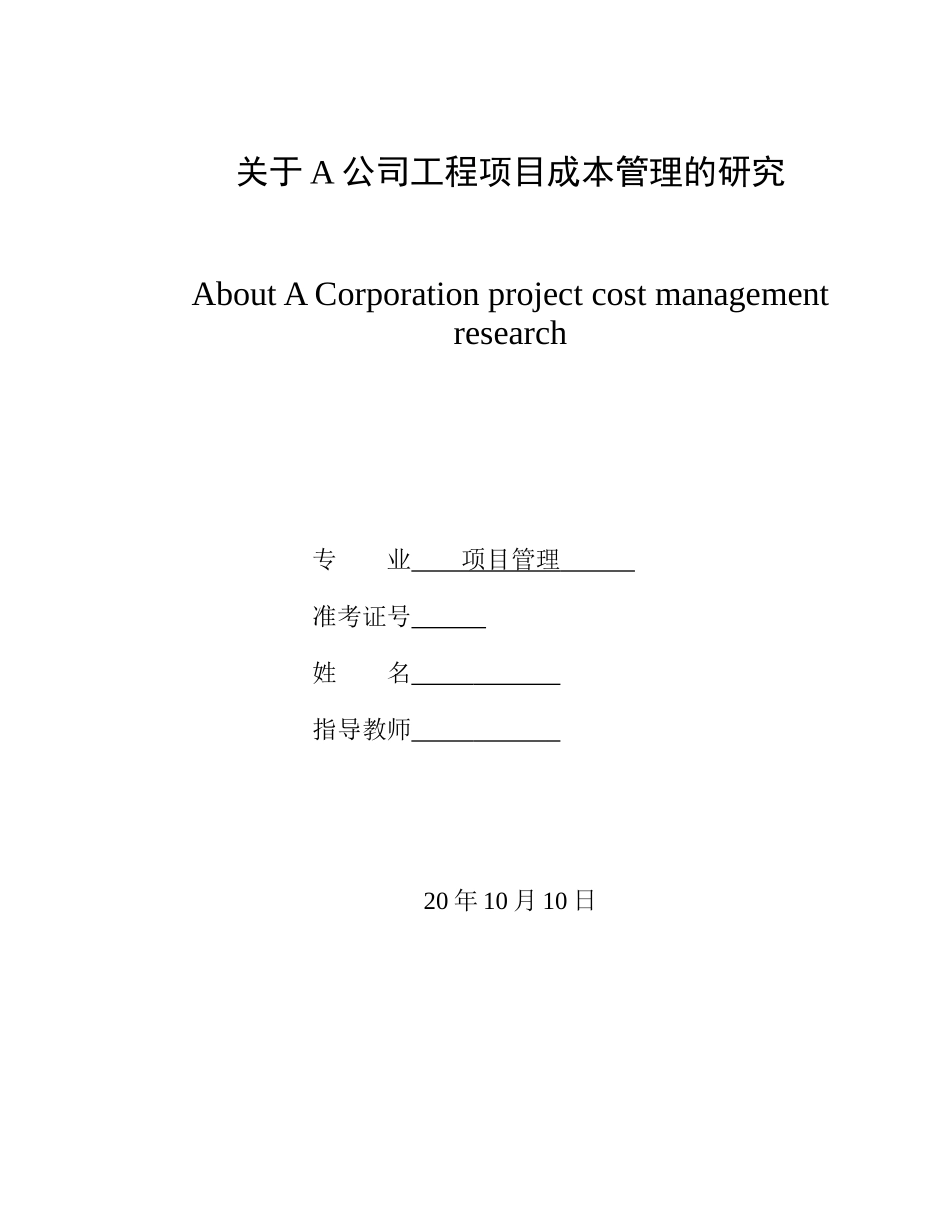 关于 A 公司工程项目成本管理的研究

About A Corporation project cost management research

专　　业____项目管理______

准考证号______

姓　　名____________

指导教师____________

20 年 10 月 10 日